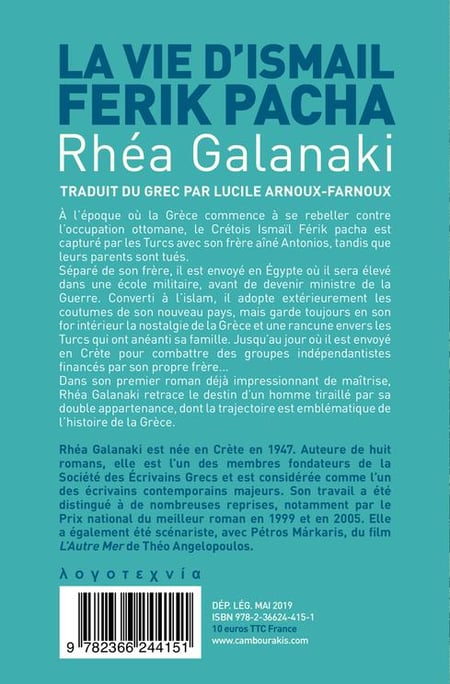 LA VIE D'ISMAIL FERIK PACHA
Rhéa Galanaki

TRADUIT DU GREC PAR LUCILE ARNOUX-FARNOUX

À l'époque où la Grèce commence à se rebeller contre l'occupation ottomane, le Crétois Ismaïl Férik pacha est capturé par les Turcs avec son frère aîné Antonios, tandis que leurs parents sont tués.
Séparé de son frère, il est envoyé en Égypte où il sera élevé dans une école militaire, avant de devenir ministre de la Guerre. Converti à l'islam, il adopte extérieurement les coutumes de son nouveau pays, mais garde toujours en son for intérieur la nostalgie de la Grèce et une rancune envers les Turcs qui ont anéanti sa famille. Jusqu'au jour où il est envoyé en Crète pour combattre des groupes indépendantistes financés par son propre frère...
Dans son premier roman déjà impressionnant de maîtrise, Rhéa Galanaki retrace le destin d'un homme tiraillé par sa double appartenance, dont la trajectoire est emblématique de l'histoire de la Grèce.

Rhéa Galanaki est née en Crète en 1947. Auteure de huit romans, elle est l'un des membres fondateurs de la Société des Écrivains Grecs et est considérée comme l'un des écrivains contemporains majeurs. Son travail a été distingué à de nombreuses reprises, notamment par le Prix national du meilleur roman en 1999 et en 2005. Elle a également été scénariste, avec Pétros Márkaris, du film L'Autre Mer de Théo Angelopoulos.

λογοτεχνία

9 782366 244151

DÉP. LÉG. MAI 2019
ISBN 978-2-36624-415-1
10 euros TTC France
www.cambourakis.com